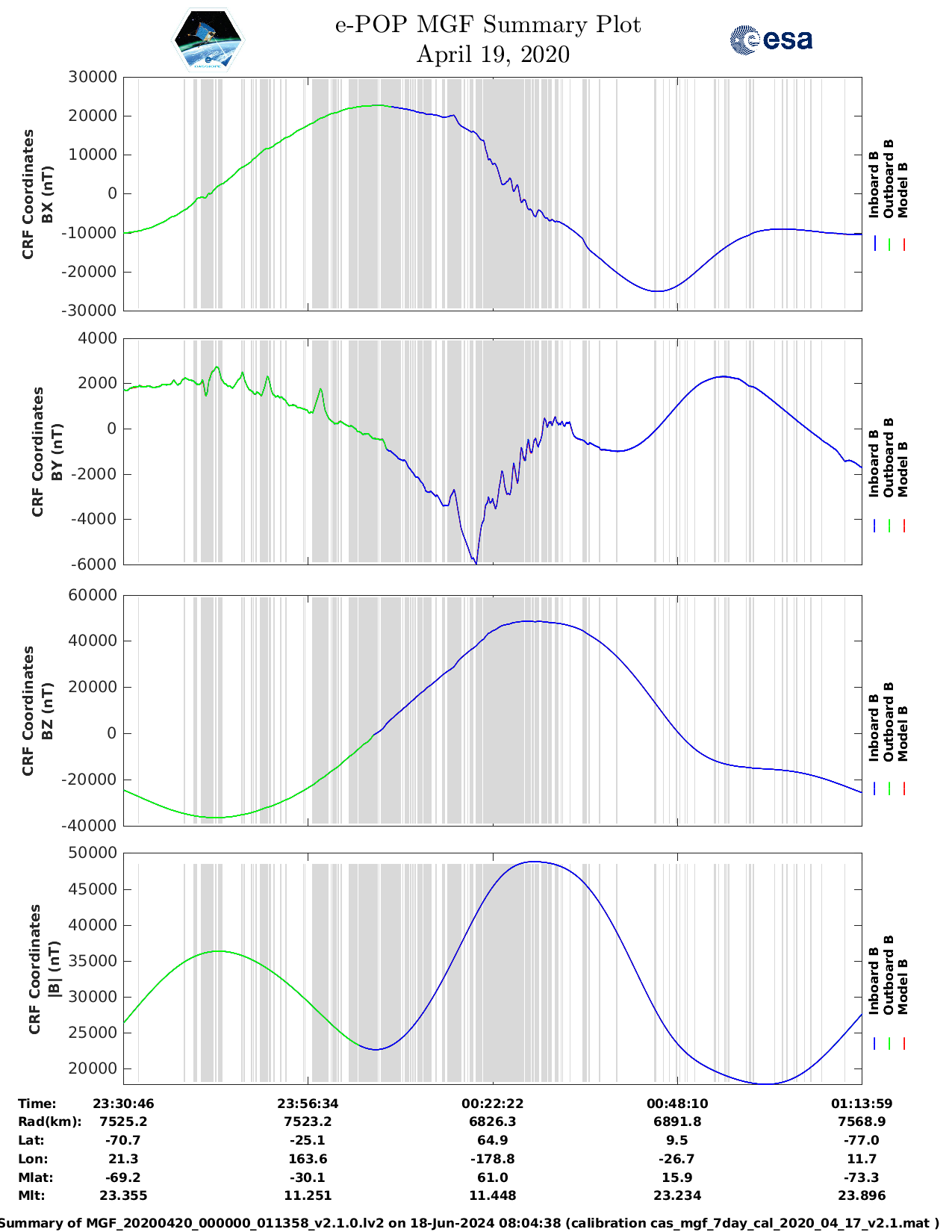 e-POP MGF Summary Plot
April 19, 2020

esa

CRF Coordinates
BX (nT)

30000
20000
10000
0
-10000
-20000
-30000

Inboard B
Outboard B
Model B

CRF Coordinates
BY (nT)

4000
2000
0
-2000
-4000
-6000

Inboard B
Outboard B
Model B

CRF Coordinates
BZ (nT)

60000
40000
20000
0
-20000
-40000

Inboard B
Outboard B
Model B

CRF Coordinates
|B| (nT)

50000
45000
40000
35000
30000
25000
20000

Inboard B
Outboard B
Model B

| Time: | 23:30:46 | 23:56:34 | 00:22:22 | 00:48:10 | 01:13:59 |
|---|---|---|---|---|---|
| Rad(km): | 7525.2 | 7523.2 | 6826.3 | 6891.8 | 7568.9 |
| Lat: | -70.7 | -25.1 | 64.9 | 9.5 | -77.0 |
| Lon: | 21.3 | 163.6 | -178.8 | -26.7 | 11.7 |
| Mlat: | -69.2 | -30.1 | 61.0 | 15.9 | -73.3 |
| Mlt: | 23.355 | 11.251 | 11.448 | 23.234 | 23.896 |

Summary of MGF_20200420_000000_011358_v2.1.0.lv2 on 18-Jun-2024 08:04:38 (calibration cas_mgf_7day_cal_2020_04_17_v2.1.mat )